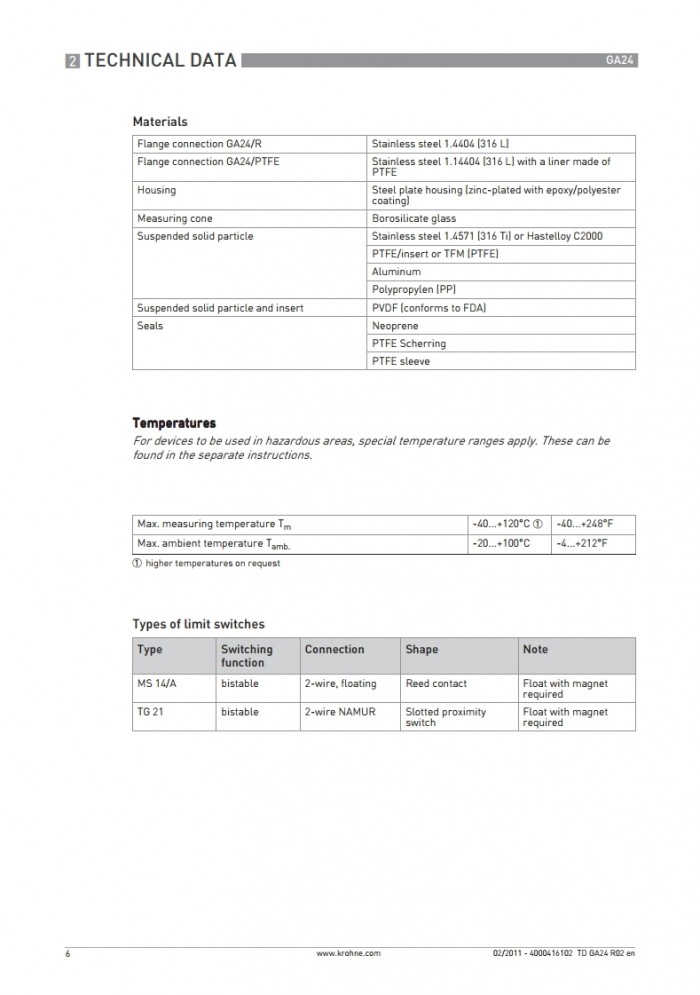 2 TECHNICAL DATA GA24

Materials

| | |
|---|---|
| Flange connection GA24/R | Stainless steel 1.4404 (316 L) |
| Flange connection GA24/PTFE | Stainless steel 1.14404 (316 L) with a liner made of PTFE |
| Housing | Steel plate housing (zinc-plated with epoxy/polyester coating) |
| Measuring cone | Borosilicate glass |
| Suspended solid particle | Stainless steel 1.4571 (316 Ti) or Hastelloy C2000 |
| | PTFE/insert or TFM (PTFE) |
| | Aluminum |
| | Polypropylen (PP) |
| Suspended solid particle and insert | PVDF (conforms to FDA) |
| Seals | Neoprene |
| | PTFE Scherring |
| | PTFE sleeve |

Temperatures

For devices to be used in hazardous areas, special temperature ranges apply. These can be found in the separate instructions.

| | | |
|---|---|---|
| Max. measuring temperature $T_m$ | -40...+120°C ① | -40...+248°F |
| Max. ambient temperature $T_{amb.}$ | -20...+100°C | -4...+212°F |

① higher temperatures on request

Types of limit switches

| Type | Switching function | Connection | Shape | Note |
|---|---|---|---|---|
| MS 14/A | bistable | 2-wire, floating | Reed contact | Float with magnet required |
| TG 21 | bistable | 2-wire NAMUR | Slotted proximity switch | Float with magnet required |

6 www.krohne.com 02/2011 - 4000416102 TD GA24 R02 en